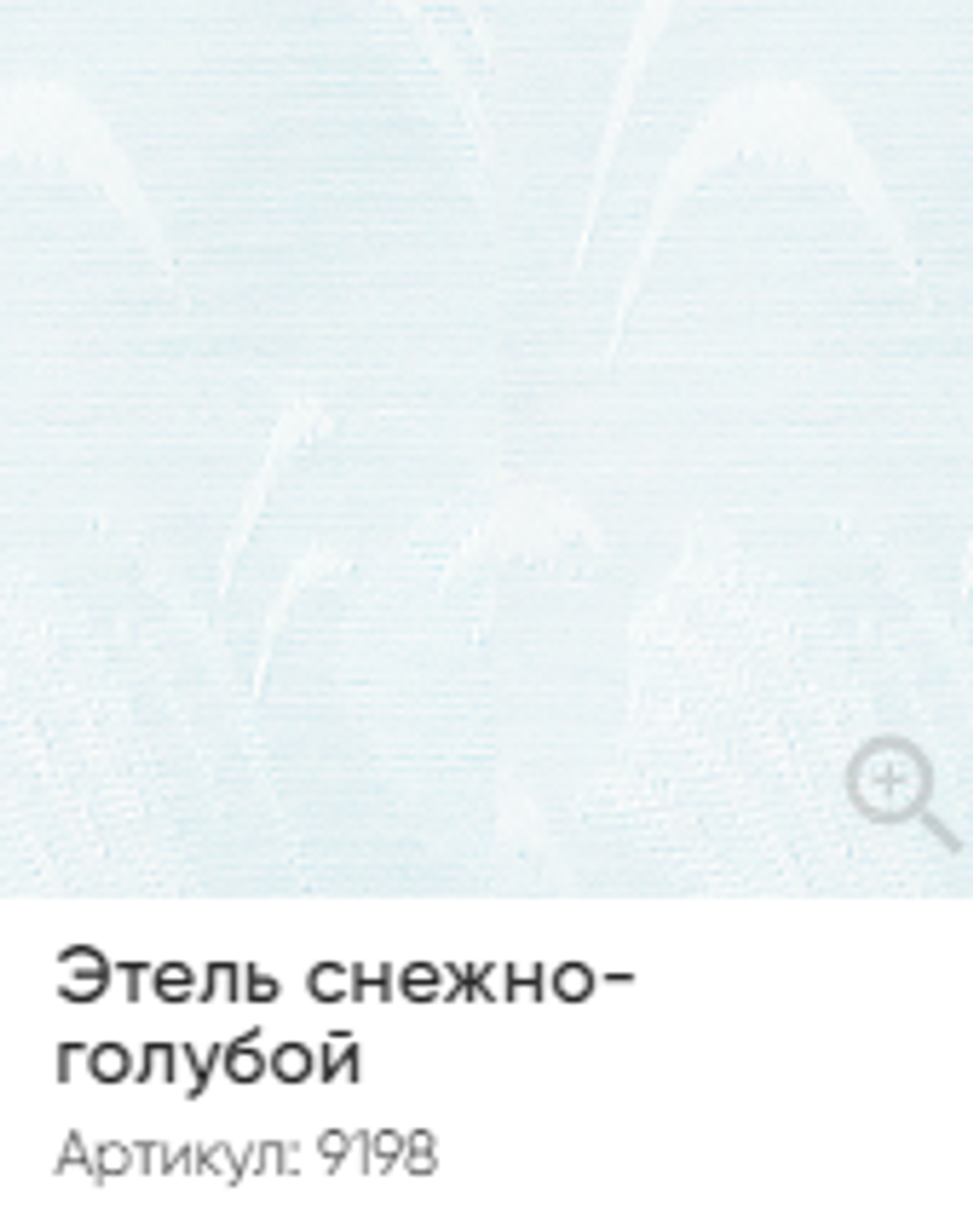 Этель снежно-голубой

Артикул: 9198